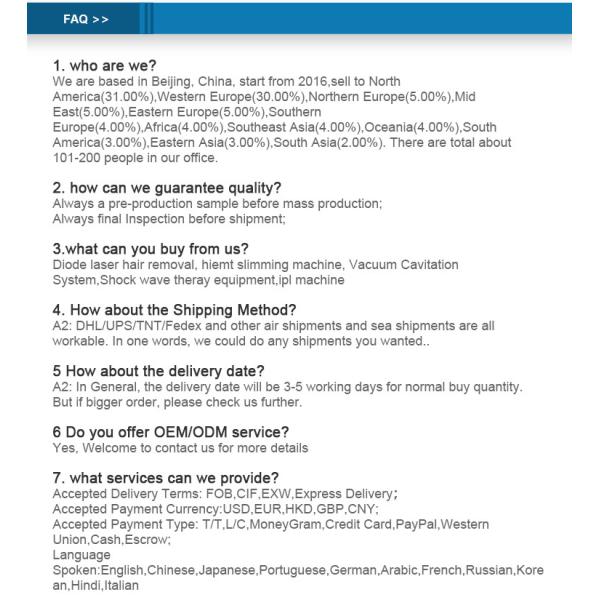 FAQ >>

1. who are we?
We are based in Beijing, China, start from 2016,sell to North America(31.00%),Western Europe(30.00%),Northern Europe(5.00%),Mid East(5.00%),Eastern Europe(5.00%),Southern Europe(4.00%),Africa(4.00%),Southeast Asia(4.00%),Oceania(4.00%),South America(3.00%),Eastern Asia(3.00%),South Asia(2.00%). There are total about 101-200 people in our office.

2. how can we guarantee quality?
Always a pre-production sample before mass production;
Always final Inspection before shipment;

3.what can you buy from us?
Diode laser hair removal, hiemt slimming machine, Vacuum Cavitation System,Shock wave theray equipment,ipl machine

4. How about the Shipping Method?
A2: DHL/UPS/TNT/Fedex and other air shipments and sea shipments are all workable. In one words, we could do any shipments you wanted..

5 How about the delivery date?
A2: In General, the delivery date will be 3-5 working days for normal buy quantity. But if bigger order, please check us further.

6 Do you offer OEM/ODM service?
Yes, Welcome to contact us for more details

7. what services can we provide?
Accepted Delivery Terms: FOB,CIF,EXW,Express Delivery;
Accepted Payment Currency:USD,EUR,HKD,GBP,CNY;
Accepted Payment Type: T/T,L/C,MoneyGram,Credit Card,PayPal,Western Union,Cash,Escrow;
Language Spoken:English,Chinese,Japanese,Portuguese,German,Arabic,French,Russian,Korean,Hindi,Italian